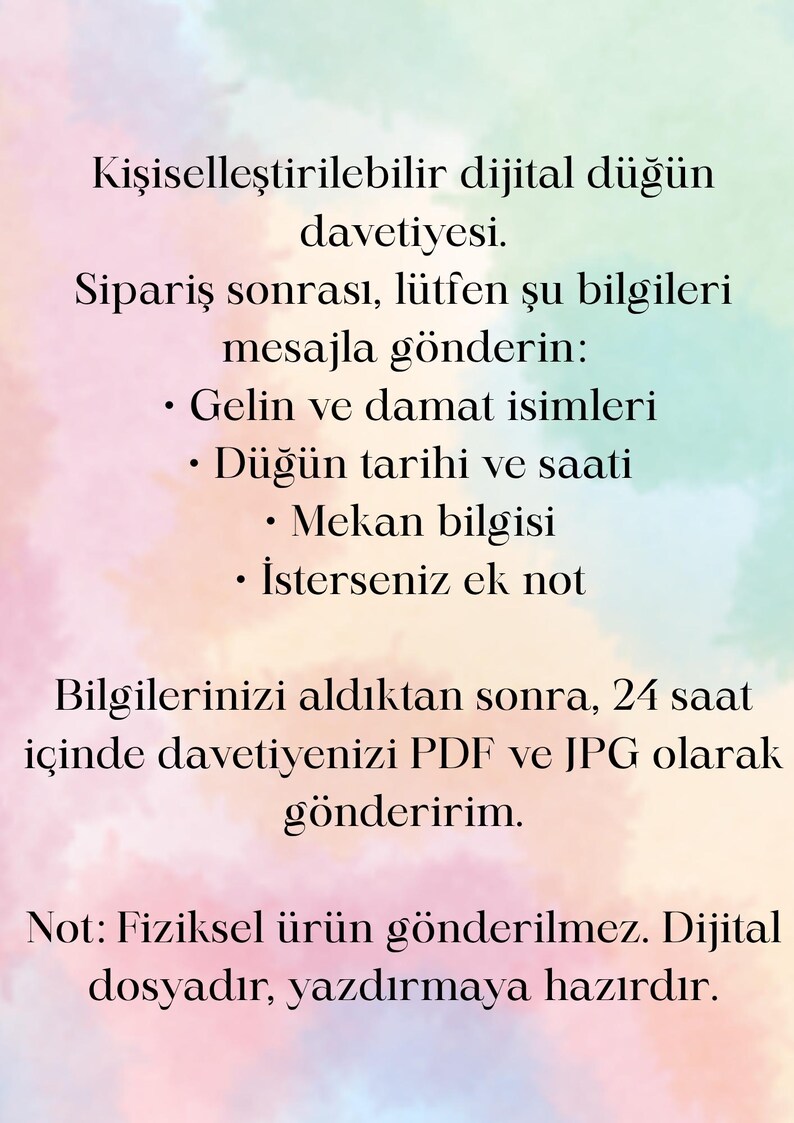 Kişiselleştirilebilir dijital düğün davetiyesi.
Sipariş sonrası, lütfen şu bilgileri mesajla gönderin:

• Gelin ve damat isimleri
• Düğün tarihi ve saati
• Mekan bilgisi
• İsterseniz ek not

Bilgilerinizi aldıktan sonra, 24 saat içinde davetiyenizi PDF ve JPG olarak gönderirim.

Not: Fiziksel ürün gönderilmez. Dijital dosyadır, yazdırmaya hazırdır.